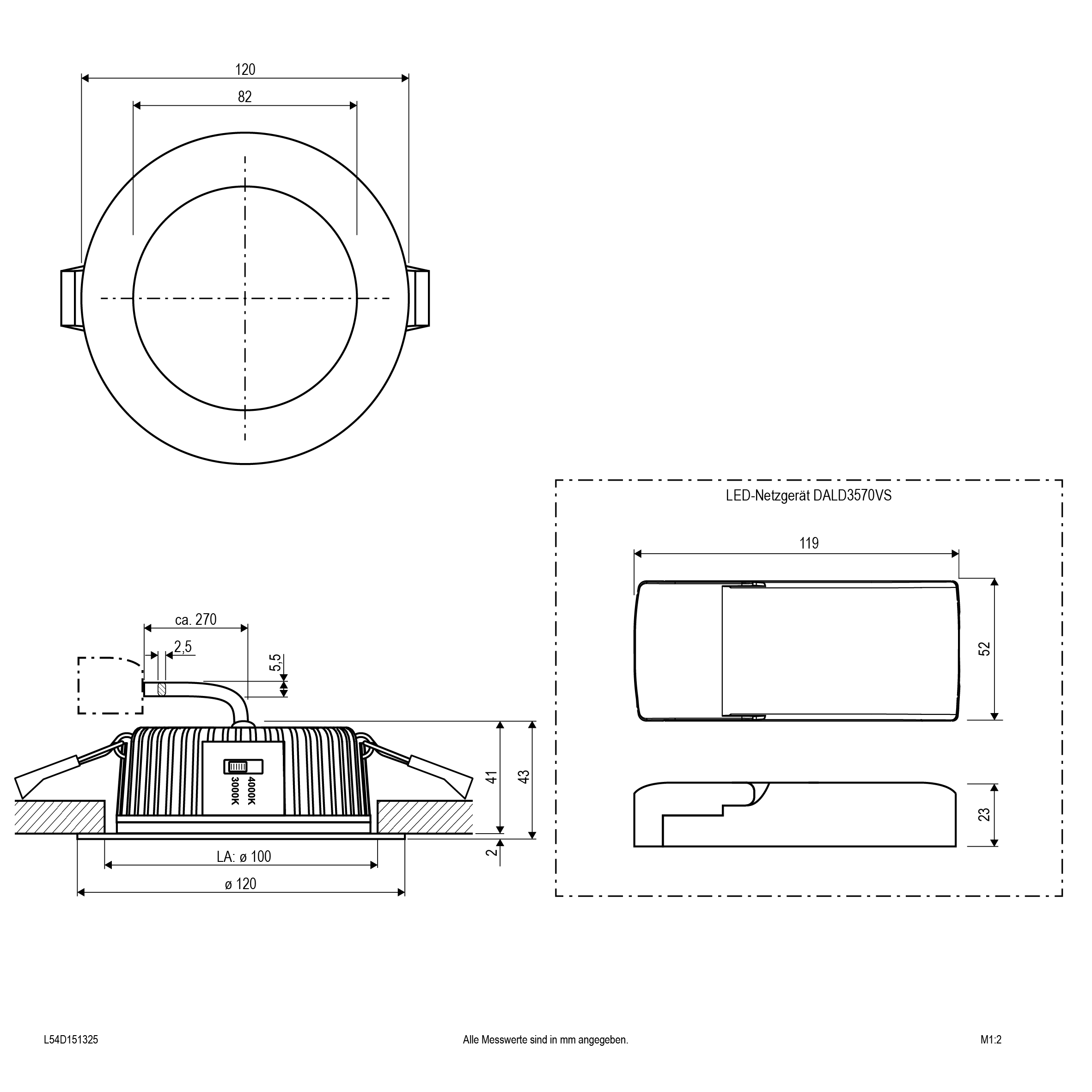 120

82

ca. 270

2,5

5,5

4000K
3000K

41

43

2

LA: ø 100

ø 120

LED-Netzgerät DALD3570VS

119

52

23

L54D151325

Alle Messwerte sind in mm angegeben.

M1:2